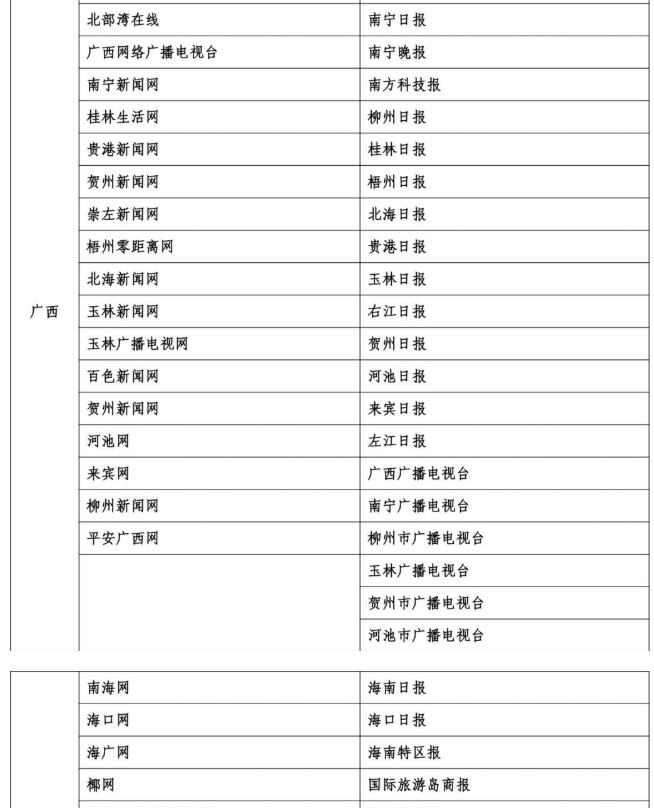 | | | |
|---|---|---|
| 广西 | 北部湾在线 | 南宁日报 |
| | 广西网络广播电视台 | 南宁晚报 |
| | 南宁新闻网 | 南方科技报 |
| | 桂林生活网 | 柳州日报 |
| | 贵港新闻网 | 桂林日报 |
| | 贺州新闻网 | 梧州日报 |
| | 崇左新闻网 | 北海日报 |
| | 梧州零距离网 | 贵港日报 |
| | 北海新闻网 | 玉林日报 |
| | 玉林新闻网 | 右江日报 |
| | 玉林广播电视网 | 贺州日报 |
| | 百色新闻网 | 河池日报 |
| | 贺州新闻网 | 来宾日报 |
| | 河池网 | 左江日报 |
| | 来宾网 | 广西广播电视台 |
| | 柳州新闻网 | 南宁广播电视台 |
| | 平安广西网 | 柳州市广播电视台 |
| | | 玉林广播电视台 |
| | | 贺州市广播电视台 |
| | | 河池市广播电视台 |

| | | |
|---|---|---|
| | 南海网 | 海南日报 |
| | 海口网 | 海口日报 |
| | 海广网 | 海南特区报 |
| | 椰网 | 国际旅游岛商报 |